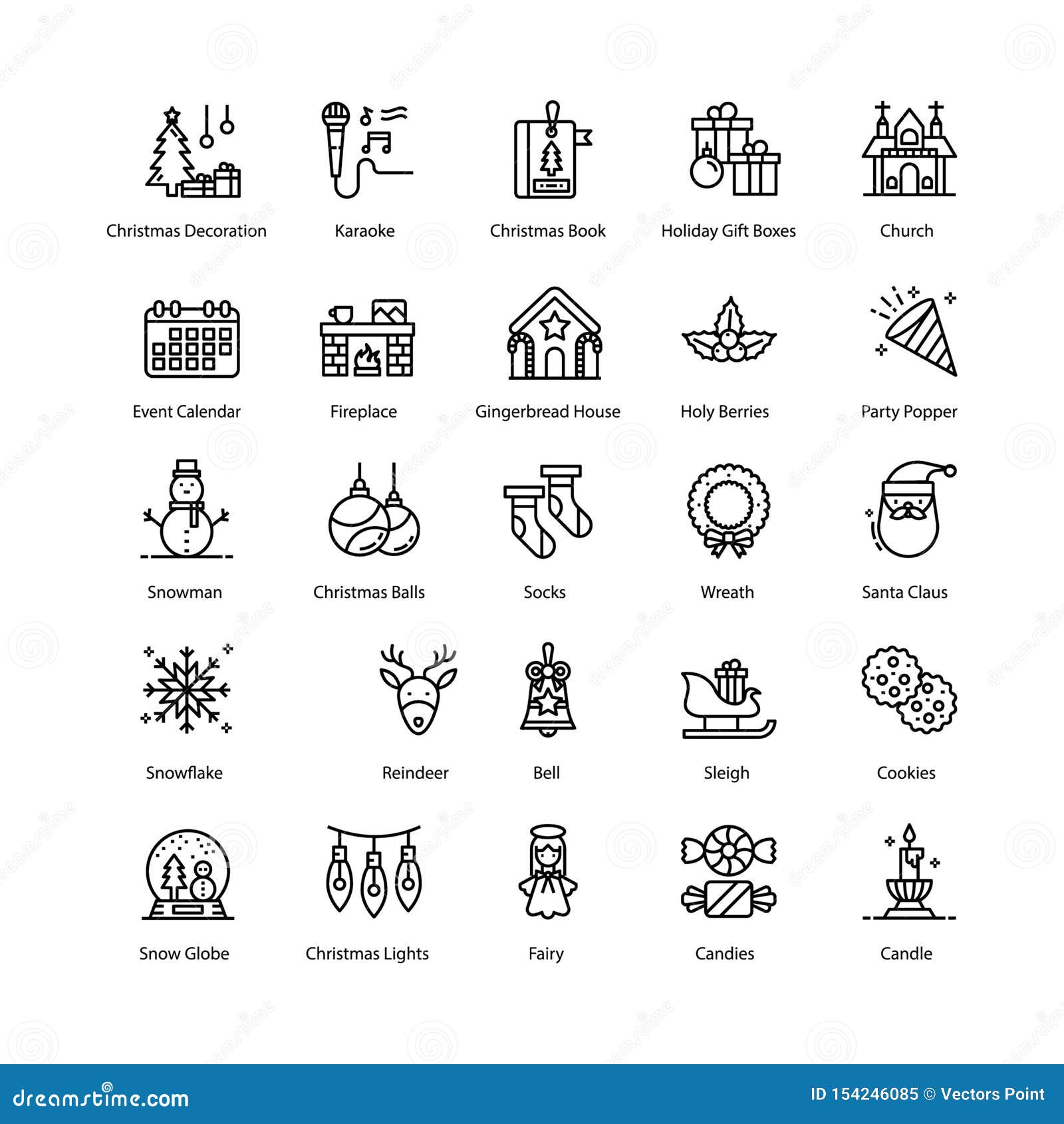 Christmas Decoration
Karaoke
Christmas Book
Holiday Gift Boxes
Church

Event Calendar
Fireplace
Gingerbread House
Holy Berries
Party Popper

Snowman
Christmas Balls
Socks
Wreath
Santa Claus

Snowflake
Reindeer
Bell
Sleigh
Cookies

Snow Globe
Christmas Lights
Fairy
Candies
Candle

dreamstime.com
ID 154246085 © Vectors Point